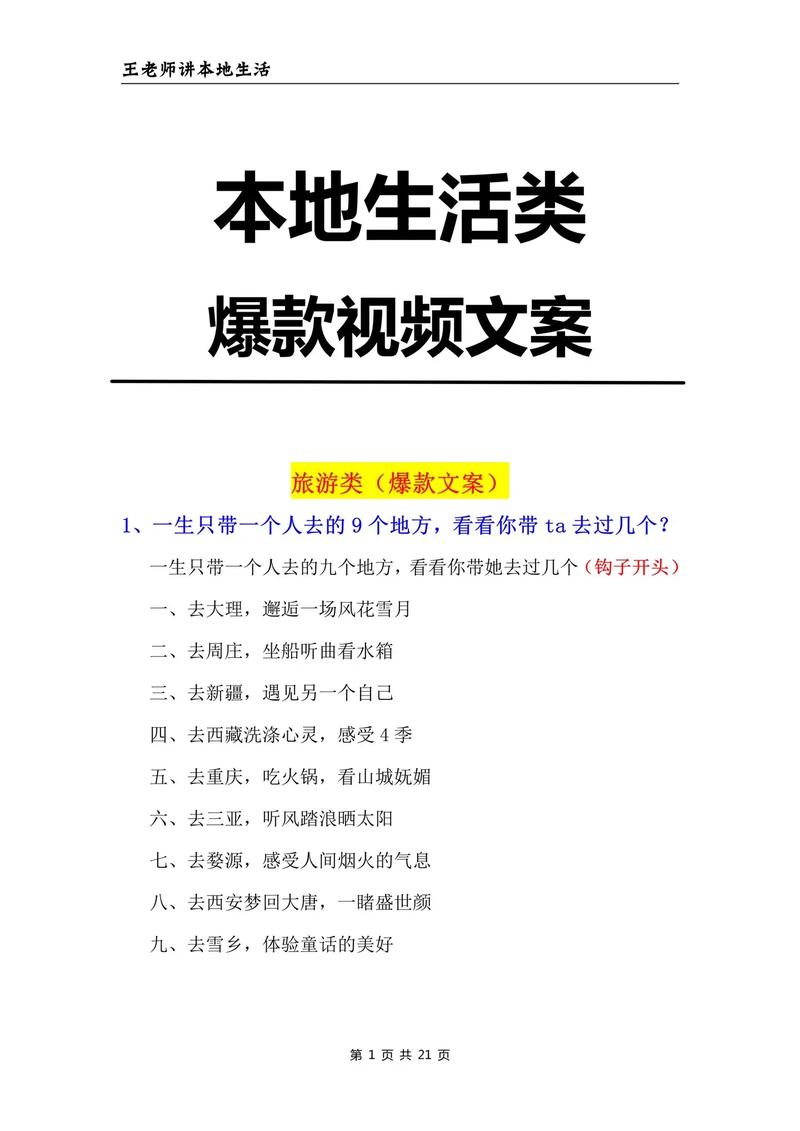 王老师讲本地生活

本地生活类

爆款视频文案

旅游类（爆款文案）

1、一生只带一个人去的 9 个地方，看看你带 ta 去过几个？

一生只带一个人去的九个地方，看看你带她去过几个（钩子开头）

一、去大理，邂逅一场风花雪月

二、去周庄，坐船听曲看水箱

三、去新疆，遇见另一个自己

四、去西藏洗涤心灵，感受 4 季

五、去重庆，吃火锅，看山城妩媚

六、去三亚，听风踏浪晒太阳

七、去婺源，感受人间烟火的气息

八、去西安梦回大唐，一睹盛世颜

九、去雪乡，体验童话的美好

第 1 页 共 21 页